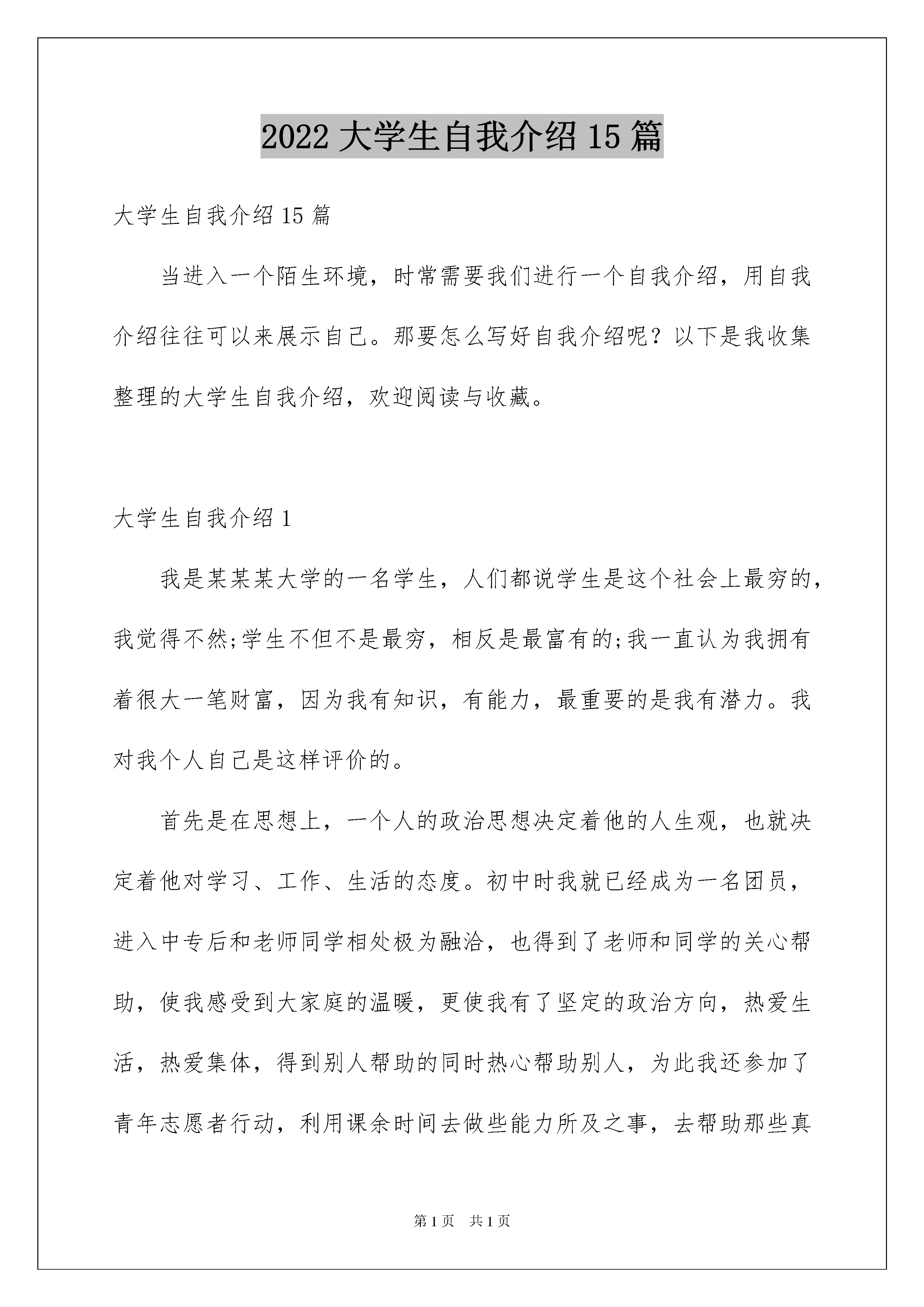 2022 大学生自我介绍 15 篇

大学生自我介绍 15 篇

当进入一个陌生环境，时常需要我们进行一个自我介绍，用自我介绍往往可以来展示自己。那要怎么写好自我介绍呢？以下是我收集整理的大学生自我介绍，欢迎阅读与收藏。

大学生自我介绍 1

我是某某某大学的一名学生，人们都说学生是这个社会上最穷的，我觉得不然;学生不但不是最穷，相反是最富有的;我一直认为我拥有着很大一笔财富，因为我有知识，有能力，最重要的是我有潜力。我对我个人自己是这样评价的。

首先是在思想上，一个人的政治思想决定着他的人生观，也就决定着他对学习、工作、生活的态度。初中时我就已经成为一名团员，进入中专后和老师同学相处极为融洽，也得到了老师和同学的关心帮助，使我感受到大家庭的温暖，更使我有了坚定的政治方向，热爱生活，热爱集体，得到别人帮助的同时热心帮助别人，为此我还参加了青年志愿者行动，利用课余时间去做些能力所及之事，去帮助那些真

第 1 页　共 1 页